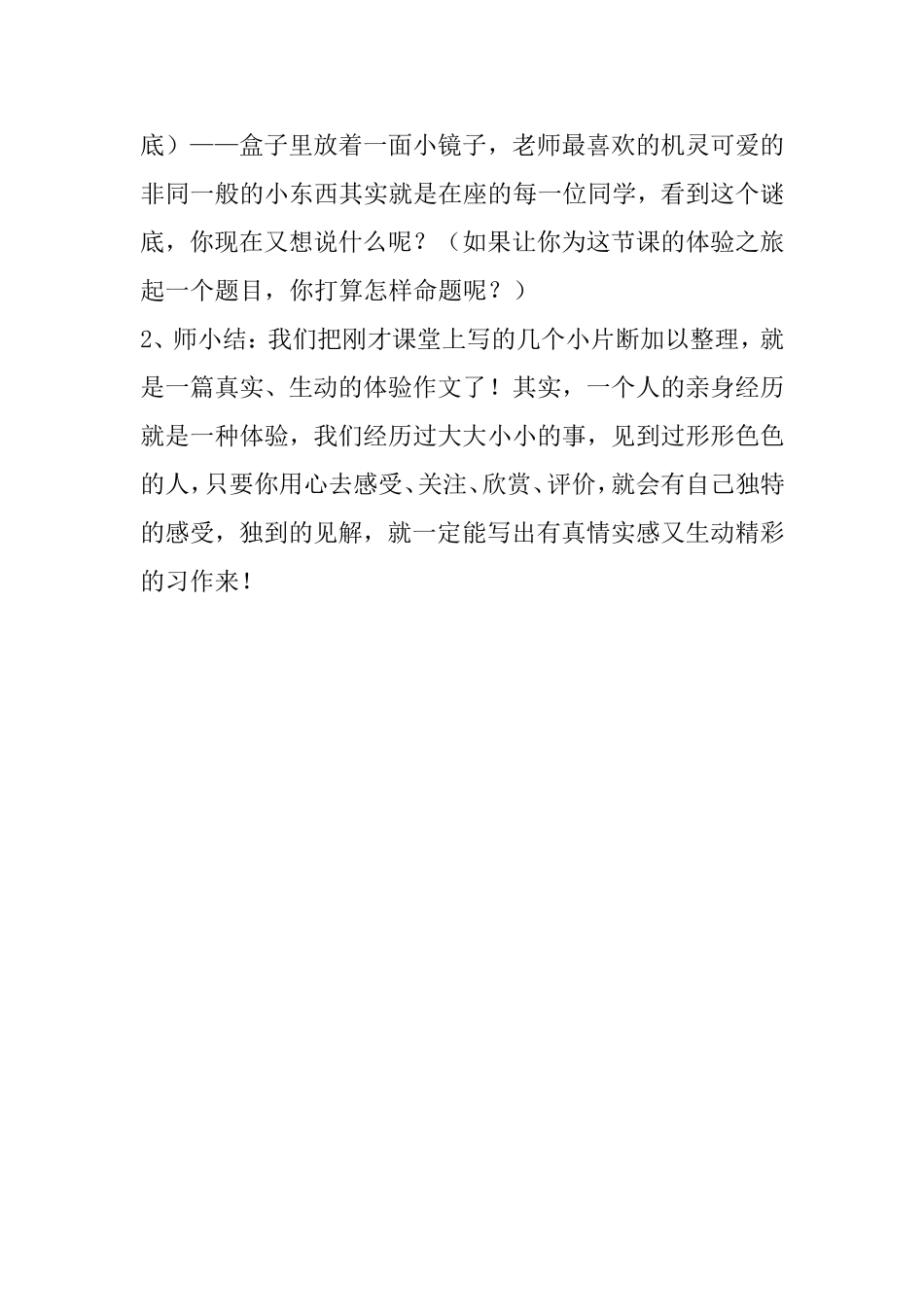 底）——盒子里放着一面小镜子，老师最喜欢的机灵可爱的非同一般的小东西其实就是在座的每一位同学，看到这个谜底，你现在又想说什么呢？（如果让你为这节课的体验之旅起一个题目，你打算怎样命题呢？）

2、师小结：我们把刚才课堂上写的几个小片断加以整理，就是一篇真实、生动的体验作文了！其实，一个人的亲身经历就是一种体验，我们经历过大大小小的事，见到过形形色色的人，只要你用心去感受、关注、欣赏、评价，就会有自己独特的感受，独到的见解，就一定能写出有真情实感又生动精彩的习作来！